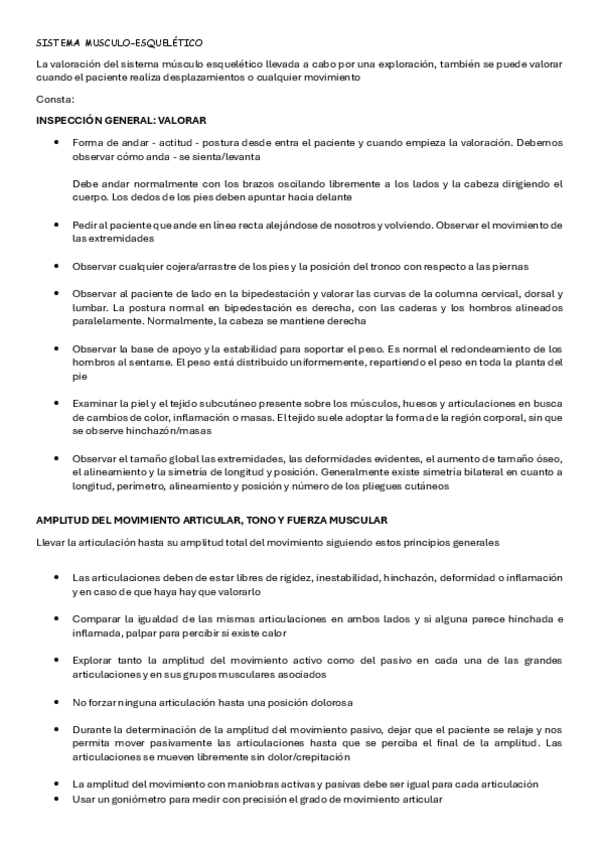 SISTEMA MUSCULO-ESQUELÉTICO

La valoración del sistema músculo esquelético llevada a cabo por una exploración, también se puede valorar cuando el paciente realiza desplazamientos o cualquier movimiento

Consta:

INSPECCIÓN GENERAL: VALORAR

• Forma de andar - actitud - postura desde entra el paciente y cuando empieza la valoración. Debemos observar cómo anda - se sienta/levanta

Debe andar normalmente con los brazos oscilando libremente a los lados y la cabeza dirigiendo el cuerpo. Los dedos de los pies deben apuntar hacia delante

• Pedir al paciente que ande en línea recta alejándose de nosotros y volviendo. Observar el movimiento de las extremidades

• Observar cualquier cojera/arrastre de los pies y la posición del tronco con respecto a las piernas

• Observar al paciente de lado en la bipedestación y valorar las curvas de la columna cervical, dorsal y lumbar. La postura normal en bipedestación es derecha, con las caderas y los hombros alineados paralelamente. Normalmente, la cabeza se mantiene derecha

• Observar la base de apoyo y la estabilidad para soportar el peso. Es normal el redondeamiento de los hombros al sentarse. El peso está distribuido uniformemente, repartiendo el peso en toda la planta del pie

• Examinar la piel y el tejido subcutáneo presente sobre los músculos, huesos y articulaciones en busca de cambios de color, inflamación o masas. El tejido suele adoptar la forma de la región corporal, sin que se observe hinchazón/masas

• Observar el tamaño global las extremidades, las deformidades evidentes, el aumento de tamaño óseo, el alineamiento y la simetría de longitud y posición. Generalmente existe simetría bilateral en cuanto a longitud, perímetro, alineamiento y posición y número de los pliegues cutáneos

AMPLITUD DEL MOVIMIENTO ARTICULAR, TONO Y FUERZA MUSCULAR

Llevar la articulación hasta su amplitud total del movimiento siguiendo estos principios generales

• Las articulaciones deben de estar libres de rigidez, inestabilidad, hinchazón, deformidad o inflamación y en caso de que haya hay que valorarlo

• Comparar la igualdad de las mismas articulaciones en ambos lados y si alguna parece hinchada e inflamada, palpar para percibir si existe calor

• Explorar tanto la amplitud del movimiento activo como del pasivo en cada una de las grandes articulaciones y en sus grupos musculares asociados

• No forzar ninguna articulación hasta una posición dolorosa

• Durante la determinación de la amplitud del movimiento pasivo, dejar que el paciente se relaje y nos permita mover pasivamente las articulaciones hasta que se perciba el final de la amplitud. Las articulaciones se mueven libremente sin dolor/crepitación

• La amplitud del movimiento con maniobras activas y pasivas debe ser igual para cada articulación
• Usar un goniómetro para medir con precisión el grado de movimiento articular